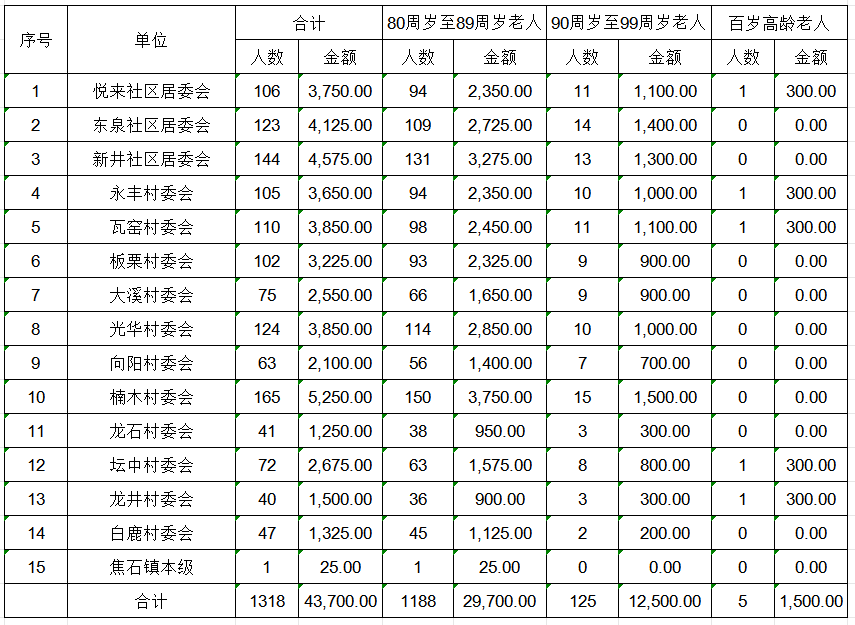 | 序号 | 单位 | 合计 | | 80周岁至89周岁老人 | | 90周岁至99周岁老人 | | 百岁高龄老人 | |
|---|---|---|---|---|---|---|---|---|---|
| | | 人数 | 金额 | 人数 | 金额 | 人数 | 金额 | 人数 | 金额 |
| 1 | 悦来社区居委会 | 106 | 3,750.00 | 94 | 2,350.00 | 11 | 1,100.00 | 1 | 300.00 |
| 2 | 东泉社区居委会 | 123 | 4,125.00 | 109 | 2,725.00 | 14 | 1,400.00 | 0 | 0.00 |
| 3 | 新井社区居委会 | 144 | 4,575.00 | 131 | 3,275.00 | 13 | 1,300.00 | 0 | 0.00 |
| 4 | 永丰村委会 | 105 | 3,650.00 | 94 | 2,350.00 | 10 | 1,000.00 | 1 | 300.00 |
| 5 | 瓦窑村委会 | 110 | 3,850.00 | 98 | 2,450.00 | 11 | 1,100.00 | 1 | 300.00 |
| 6 | 板栗村委会 | 102 | 3,225.00 | 93 | 2,325.00 | 9 | 900.00 | 0 | 0.00 |
| 7 | 大溪村委会 | 75 | 2,550.00 | 66 | 1,650.00 | 9 | 900.00 | 0 | 0.00 |
| 8 | 光华村委会 | 124 | 3,850.00 | 114 | 2,850.00 | 10 | 1,000.00 | 0 | 0.00 |
| 9 | 向阳村委会 | 63 | 2,100.00 | 56 | 1,400.00 | 7 | 700.00 | 0 | 0.00 |
| 10 | 楠木村委会 | 165 | 5,250.00 | 150 | 3,750.00 | 15 | 1,500.00 | 0 | 0.00 |
| 11 | 龙石村委会 | 41 | 1,250.00 | 38 | 950.00 | 3 | 300.00 | 0 | 0.00 |
| 12 | 坛中村委会 | 72 | 2,675.00 | 63 | 1,575.00 | 8 | 800.00 | 1 | 300.00 |
| 13 | 龙井村委会 | 40 | 1,500.00 | 36 | 900.00 | 3 | 300.00 | 1 | 300.00 |
| 14 | 白鹿村委会 | 47 | 1,325.00 | 45 | 1,125.00 | 2 | 200.00 | 0 | 0.00 |
| 15 | 焦石镇本级 | 1 | 25.00 | 1 | 25.00 | 0 | 0.00 | 0 | 0.00 |
| | 合计 | 1318 | 43,700.00 | 1188 | 29,700.00 | 125 | 12,500.00 | 5 | 1,500.00 |